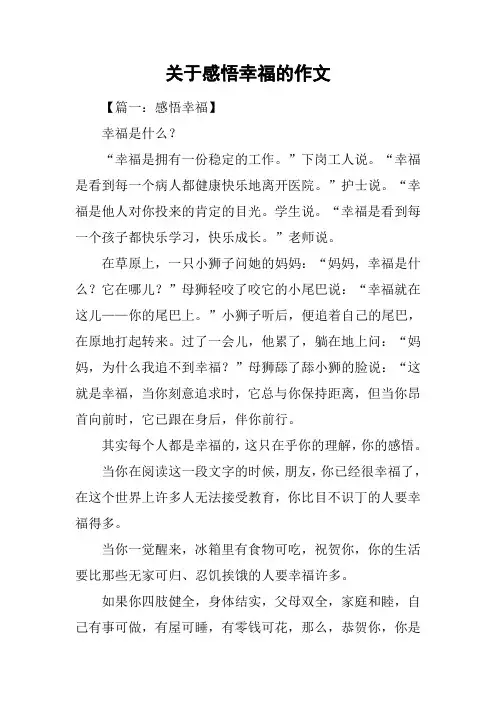 关于感悟幸福的作文

【篇一：感悟幸福】

幸福是什么？

“幸福是拥有一份稳定的工作。”下岗工人说。“幸福是看到每一个病人都健康快乐地离开医院。”护士说。“幸福是他人对你投来的肯定的目光。学生说。“幸福是看到每一个孩子都快乐学习，快乐成长。”老师说。

在草原上，一只小狮子问她的妈妈：“妈妈，幸福是什么？它在哪儿？”母狮轻咬了咬它的小尾巴说：“幸福就在这儿——你的尾巴上。”小狮子听后，便追着自己的尾巴，在原地打起转来。过了一会儿，他累了，躺在地上问：“妈妈，为什么我追不到幸福？”母狮舔了舔小狮的脸说：“这就是幸福，当你刻意追求时，它总与你保持距离，但当你昂首向前时，它已跟在身后，伴你前行。

其实每个人都是幸福的，这只在乎你的理解，你的感悟。

当你在阅读这一段文字的时候，朋友，你已经很幸福了，在这个世界上许多人无法接受教育，你比目不识丁的人要幸福得多。

当你一觉醒来，冰箱里有食物可吃，祝贺你，你的生活要比那些无家可归、忍饥挨饿的人要幸福许多。

如果你四肢健全，身体结实，父母双全，家庭和睦，自己有事可做，有屋可睡，有零钱可花，那么，恭贺你，你是